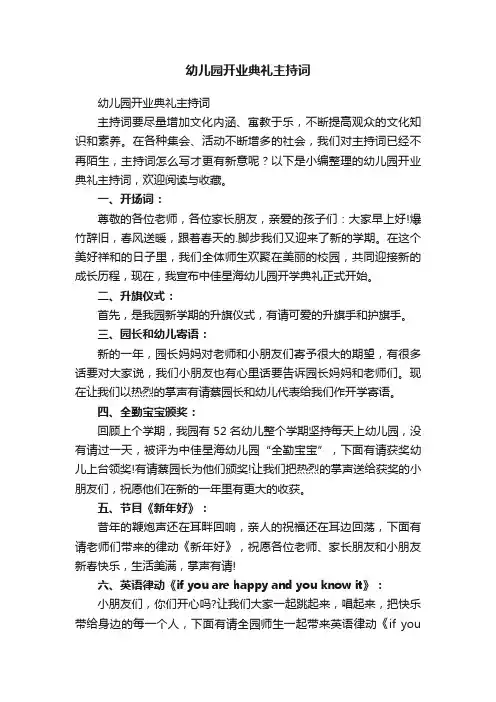 幼儿园开业典礼主持词

幼儿园开业典礼主持词

主持词要尽量增加文化内涵、寓教于乐，不断提高观众的文化知识和素养。在各种集会、活动不断增多的社会，我们对主持词已经不再陌生，主持词怎么写才更有新意呢？以下是小编整理的幼儿园开业典礼主持词，欢迎阅读与收藏。

一、开场词：

尊敬的各位老师，各位家长朋友，亲爱的孩子们：大家早上好!爆竹辞旧，春风送暖，跟着春天的.脚步我们又迎来了新的学期。在这个美好祥和的日子里，我们全体师生欢聚在美丽的校园，共同迎接新的成长历程，现在，我宣布中佳星海幼儿园开学典礼正式开始。

二、升旗仪式：

首先，是我园新学期的升旗仪式，有请可爱的升旗手和护旗手。

三、园长和幼儿寄语：

新的一年，园长妈妈对老师和小朋友们寄予很大的期望，有很多话要对大家说，我们小朋友也有心里话要告诉园长妈妈和老师们。现在让我们以热烈的掌声有请蔡园长和幼儿代表给我们作开学寄语。

四、全勤宝宝颁奖：

回顾上个学期，我园有 52 名幼儿整个学期坚持每天上幼儿园，没有请过一天，被评为中佳星海幼儿园“全勤宝宝”，下面有请获奖幼儿上台领奖!有请蔡园长为他们颁奖!让我们把热烈的掌声送给获奖的小朋友们，祝愿他们在新的一年里有更大的收获。

五、节目《新年好》：

昔年的鞭炮声还在耳畔回响，亲人的祝福还在耳边回荡，下面有请老师们带来的律动《新年好》，祝愿各位老师、家长朋友和小朋友新春快乐，生活美满，掌声有请!

六、英语律动《if you are happy and you know it》：

小朋友们，你们开心吗?让我们大家一起跳起来，唱起来，把快乐带给身边的每一个人，下面有请全园师生一起带来英语律动《if you